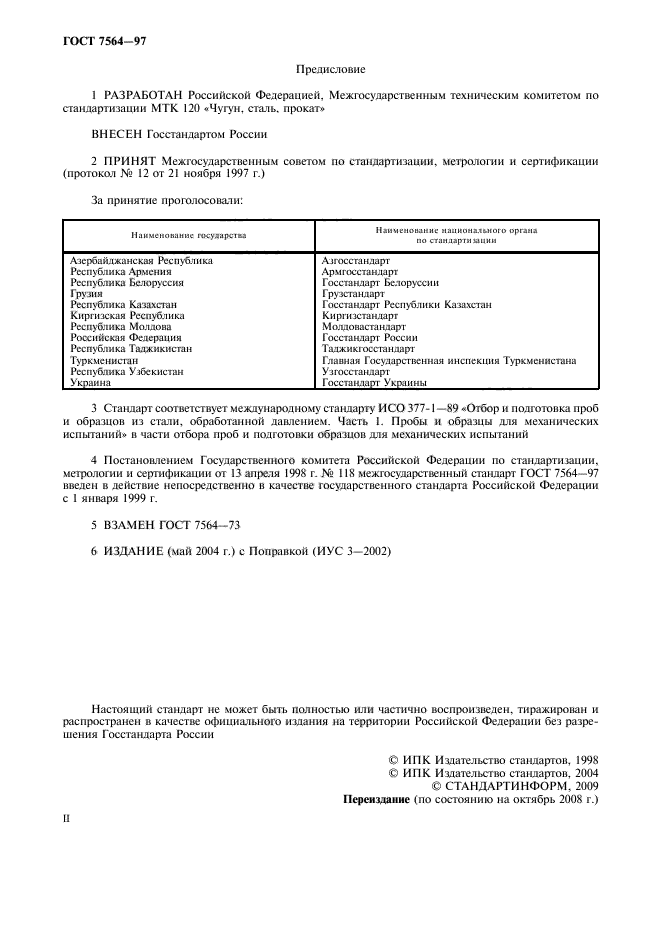 ГОСТ 7564—97

Предисловие

1 РАЗРАБОТАН Российской Федерацией, Межгосударственным техническим комитетом по стандартизации МТК 120 «Чугун, сталь, прокат»

ВНЕСЕН Госстандартом России

2 ПРИНЯТ Межгосударственным советом по стандартизации, метрологии и сертификации (протокол № 12 от 21 ноября 1997 г.)

За принятие проголосовали:

| Наименование государства | Наименование национального органа по стандартизации |
|---|---|
| Азербайджанская Республика | Азгосстандарт |
| Республика Армения | Армгосстандарт |
| Республика Белоруссия | Госстандарт Белоруссии |
| Грузия | Грузстандарт |
| Республика Казахстан | Госстандарт Республики Казахстан |
| Киргизская Республика | Киргизстандарт |
| Республика Молдова | Молдовастандарт |
| Российская Федерация | Госстандарт России |
| Республика Таджикистан | Таджикгосстандарт |
| Туркменистан | Главная Государственная инспекция Туркменистана |
| Республика Узбекистан | Узгосстандарт |
| Украина | Госстандарт Украины |

3 Стандарт соответствует международному стандарту ИСО 377-1—89 «Отбор и подготовка проб и образцов из стали, обработанной давлением. Часть 1. Пробы и образцы для механических испытаний» в части отбора проб и подготовки образцов для механических испытаний

4 Постановлением Государственного комитета Российской Федерации по стандартизации, метрологии и сертификации от 13 апреля 1998 г. № 118 межгосударственный стандарт ГОСТ 7564—97 введен в действие непосредственно в качестве государственного стандарта Российской Федерации с 1 января 1999 г.

5 ВЗАМЕН ГОСТ 7564—73

6 ИЗДАНИЕ (май 2004 г.) с Поправкой (ИУС 3—2002)

Настоящий стандарт не может быть полностью или частично воспроизведен, тиражирован и распространен в качестве официального издания на территории Российской Федерации без разрешения Госстандарта России

© ИПК Издательство стандартов, 1998
© ИПК Издательство стандартов, 2004
© СТАНДАРТИНФОРМ, 2009
Переиздание (по состоянию на октябрь 2008 г.)

II